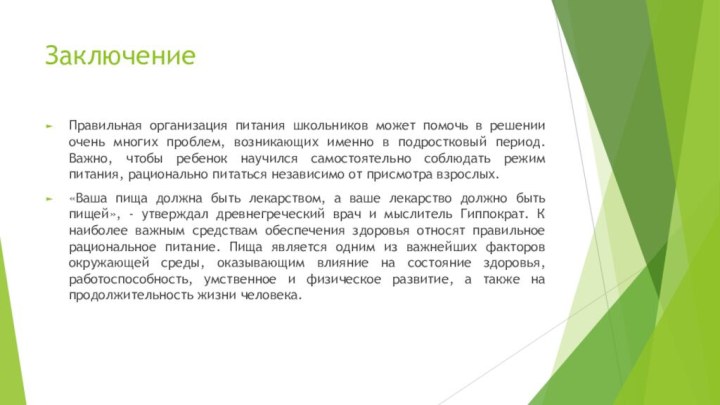 Заключение

Правильная организация питания школьников может помочь в решении очень многих проблем, возникающих именно в подростковый период. Важно, чтобы ребенок научился самостоятельно соблюдать режим питания, рационально питаться независимо от присмотра взрослых.

«Ваша пища должна быть лекарством, а ваше лекарство должно быть пищей», - утверждал древнегреческий врач и мыслитель Гиппократ. К наиболее важным средствам обеспечения здоровья относят правильное рациональное питание. Пища является одним из важнейших факторов окружающей среды, оказывающим влияние на состояние здоровья, работоспособность, умственное и физическое развитие, а также на продолжительность жизни человека.